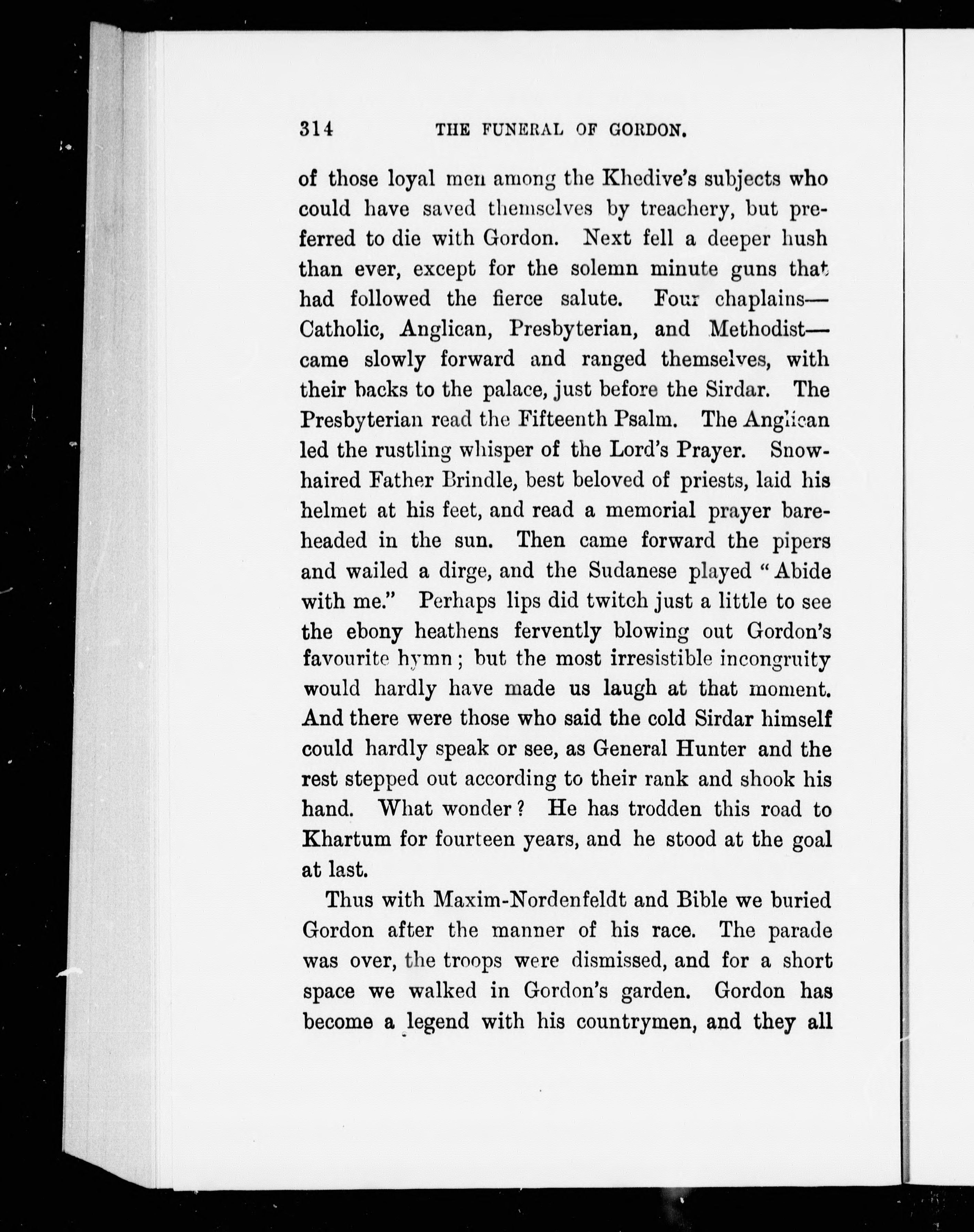 314 THE FUNERAL OF GORDON.

of those loyal men among the Khedive's subjects who could have saved themselves by treachery, but preferred to die with Gordon. Next fell a deeper hush than ever, except for the solemn minute guns that had followed the fierce salute. Four chaplains—Catholic, Anglican, Presbyterian, and Methodist—came slowly forward and ranged themselves, with their backs to the palace, just before the Sirdar. The Presbyterian read the Fifteenth Psalm. The Anglican led the rustling whisper of the Lord's Prayer. Snow-haired Father Brindle, best beloved of priests, laid his helmet at his feet, and read a memorial prayer bareheaded in the sun. Then came forward the pipers and wailed a dirge, and the Sudanese played "Abide with me." Perhaps lips did twitch just a little to see the ebony heathens fervently blowing out Gordon's favourite hymn; but the most irresistible incongruity would hardly have made us laugh at that moment. And there were those who said the cold Sirdar himself could hardly speak or see, as General Hunter and the rest stepped out according to their rank and shook his hand. What wonder? He has trodden this road to Khartum for fourteen years, and he stood at the goal at last.

Thus with Maxim-Nordenfeldt and Bible we buried Gordon after the manner of his race. The parade was over, the troops were dismissed, and for a short space we walked in Gordon's garden. Gordon has become a legend with his countrymen, and they all